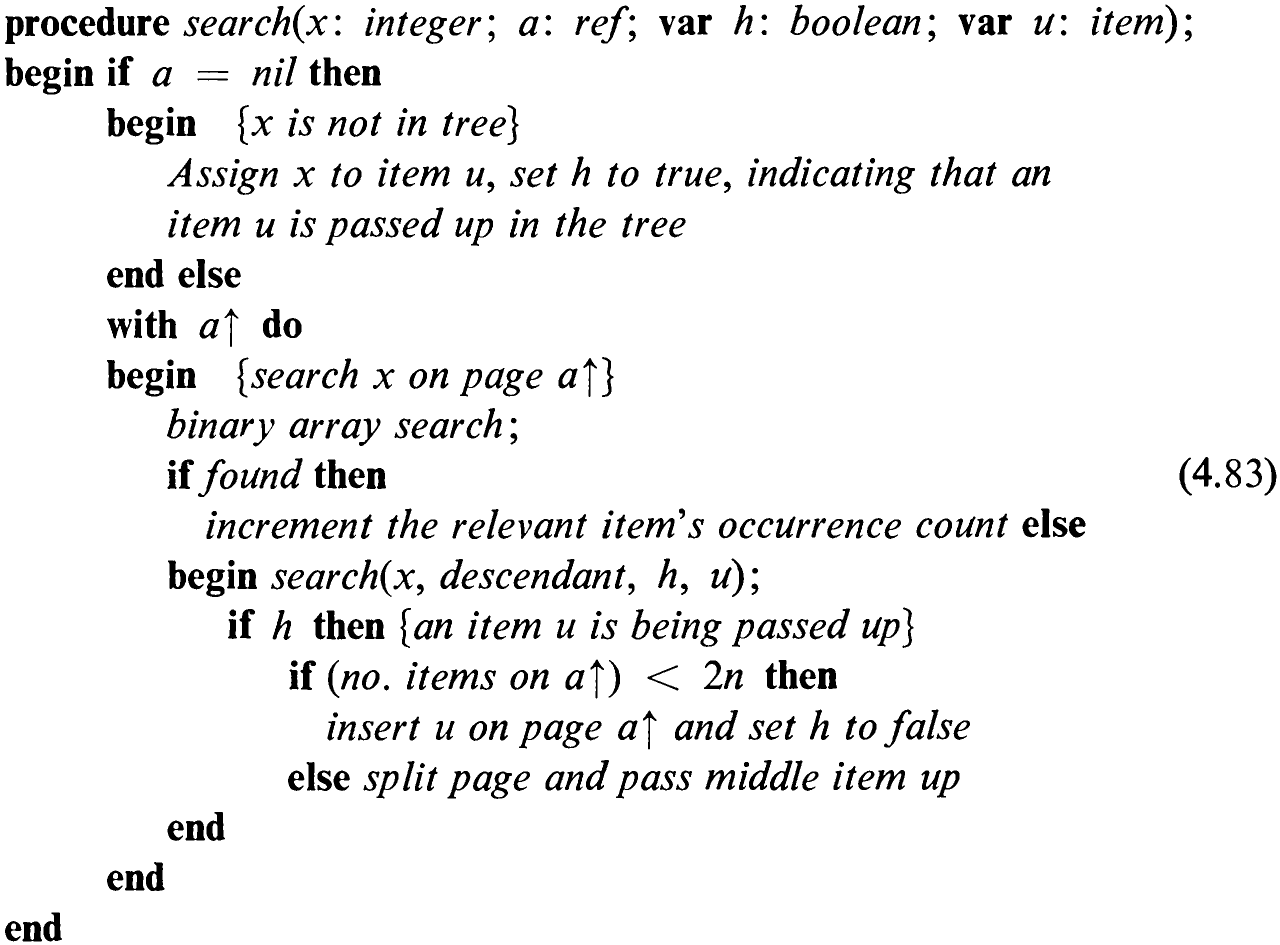 procedure search(x: integer; a: ref; var h: boolean; var u: item);
begin if a = nil then
begin {x is not in tree}
Assign x to item u, set h to true, indicating that an
item u is passed up in the tree
end else
with a↑ do
begin {search x on page a↑}
binary array search;
if found then (4.83)
increment the relevant item's occurrence count else
begin search(x, descendant, h, u);
if h then {an item u is being passed up}
if (no. items on a↑) < 2n then
insert u on page a↑ and set h to false
else split page and pass middle item up
end
end
end